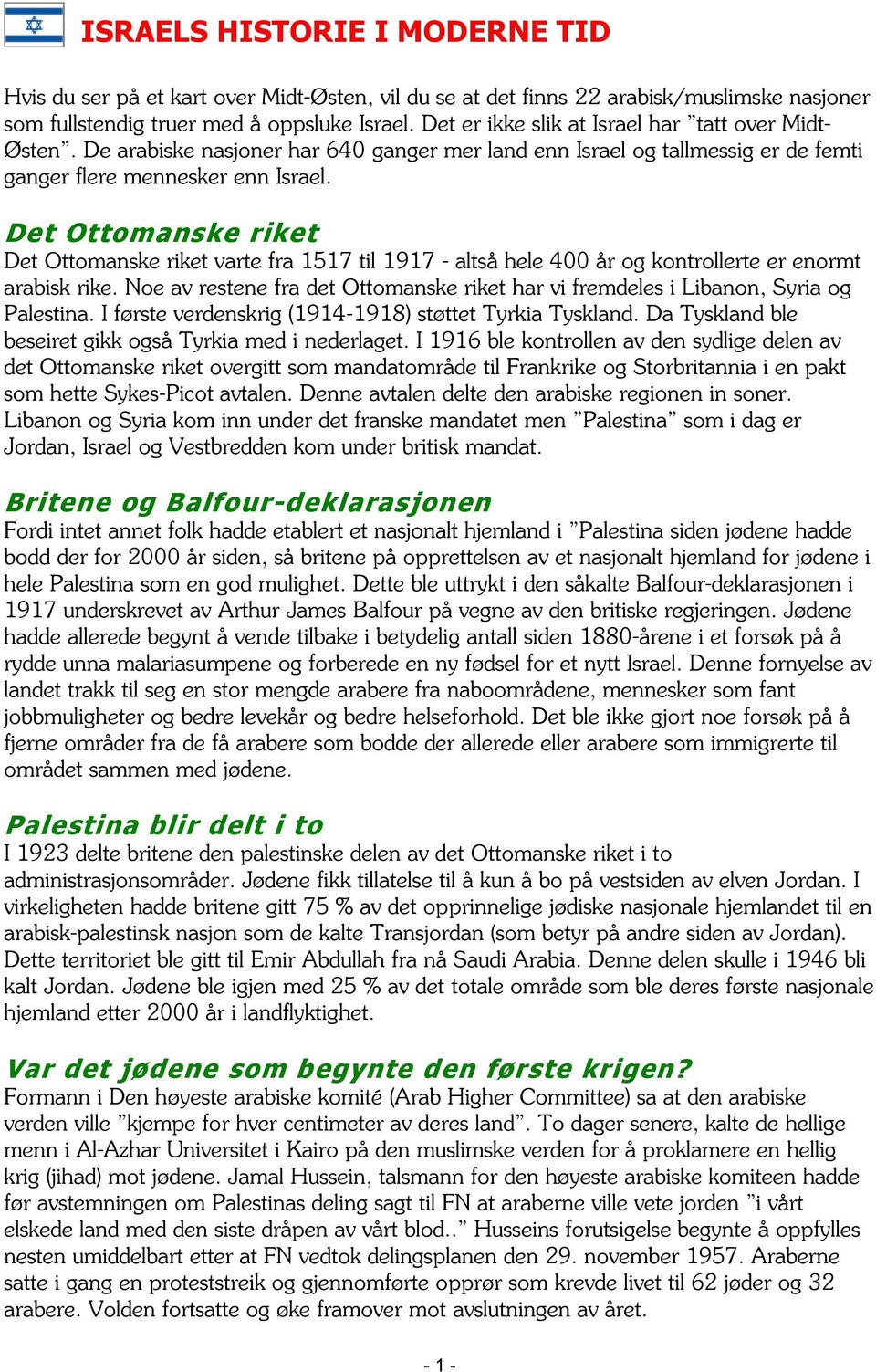 ISRAELS HISTORIE I MODERNE TID

Hvis du ser på et kart over Midt-Østen, vil du se at det finns 22 arabisk/muslimske nasjoner som fullstendig truer med å oppsluke Israel. Det er ikke slik at Israel har ”tatt over Midt-Østen”. De arabiske nasjoner har 640 ganger mer land enn Israel og tallmessig er de femti ganger flere mennesker enn Israel.

Det Ottomanske riket
Det Ottomanske riket varte fra 1517 til 1917 - altså hele 400 år og kontrollerte er enormt arabisk rike. Noe av restene fra det Ottomanske riket har vi fremdeles i Libanon, Syria og Palestina. I første verdenskrig (1914-1918) støttet Tyrkia Tyskland. Da Tyskland ble beseiret gikk også Tyrkia med i nederlaget. I 1916 ble kontrollen av den sydlige delen av det Ottomanske riket overgitt som mandatområde til Frankrike og Storbritannia i en pakt som hette Sykes-Picot avtalen. Denne avtalen delte den arabiske regionen in soner. Libanon og Syria kom inn under det franske mandatet men ”Palestina” som i dag er Jordan, Israel og Vestbredden kom under britisk mandat.

Britene og Balfour-deklarasjonen
Fordi intet annet folk hadde etablert et nasjonalt hjemland i ”Palestina siden jødene hadde bodd der for 2000 år siden, så britene på opprettelsen av et nasjonalt hjemland for jødene i hele Palestina som en god mulighet. Dette ble uttrykt i den såkalte Balfour-deklarasjonen i 1917 underskrevet av Arthur James Balfour på vegne av den britiske regjeringen. Jødene hadde allerede begynt å vende tilbake i betydelig antall siden 1880-årene i et forsøk på å rydde unna malariasumpene og forberede en ny fødsel for et nytt Israel. Denne fornyelse av landet trakk til seg en stor mengde arabere fra naboområdene, mennesker som fant jobbmuligheter og bedre levekår og bedre helseforhold. Det ble ikke gjort noe forsøk på å fjerne områder fra de få arabere som bodde der allerede eller arabere som immigrerte til området sammen med jødene.

Palestina blir delt i to
I 1923 delte britene den palestinske delen av det Ottomanske riket i to administrasjonsområder. Jødene fikk tillatelse til å kun å bo på vestsiden av elven Jordan. I virkeligheten hadde britene gitt 75 % av det opprinnelige jødiske nasjonale hjemlandet til en arabisk-palestinsk nasjon som de kalte Transjordan (som betyr på andre siden av Jordan). Dette territoriet ble gitt til Emir Abdullah fra nå Saudi Arabia. Denne delen skulle i 1946 bli kalt Jordan. Jødene ble igjen med 25 % av det totale område som ble deres første nasjonale hjemland etter 2000 år i landflyktighet.

Var det jødene som begynte den første krigen?
Formann i Den høyeste arabiske komité (Arab Higher Committee) sa at den arabiske verden ville ”kjempe for hver centimeter av deres land”. To dager senere, kalte de hellige menn i Al-Azhar Universitet i Kairo på den muslimske verden for å proklamere en hellig krig (jihad) mot jødene. Jamal Hussein, talsmann for den høyeste arabiske komiteen hadde før avstemningen om Palestinas deling sagt til FN at araberne ville vete jorden ”i vårt elskede land med den siste dråpen av vårt blod..” Husseins forutsigelse begynte å oppfylles nesten umiddelbart etter at FN vedtok delingsplanen den 29. november 1957. Araberne satte i gang en proteststreik og gjennomførte opprør som krevde livet til 62 jøder og 32 arabere. Volden fortsatte og øke framover mot avslutningen av året.

- 1 -